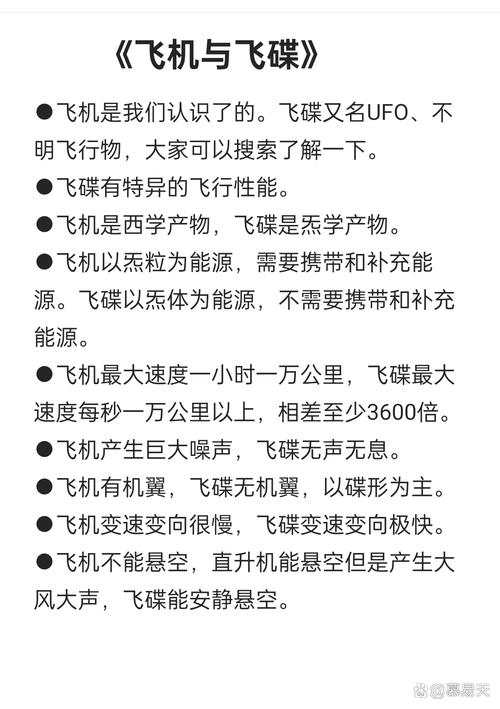 《飞机与飞碟》

●飞机是我们认识了的。飞碟又名UFO、不明飞行物，大家可以搜索了解一下。

●飞碟有特异的飞行性能。

●飞机是西学产物，飞碟是炁学产物。

●飞机以炁粒为能源，需要携带和补充能源。飞碟以炁体为能源，不需要携带和补充能源。

●飞机最大速度一小时一万公里，飞碟最大速度每秒一万公里以上，相差至少3600倍。

●飞机产生巨大噪声，飞碟无声无息。

●飞机有机翼，飞碟无机翼，以碟形为主。

●飞机变速变向很慢，飞碟变速变向极快。

●飞机不能悬空，直升机能悬空但是产生大风大声，飞碟能安静悬空。

@慕易天